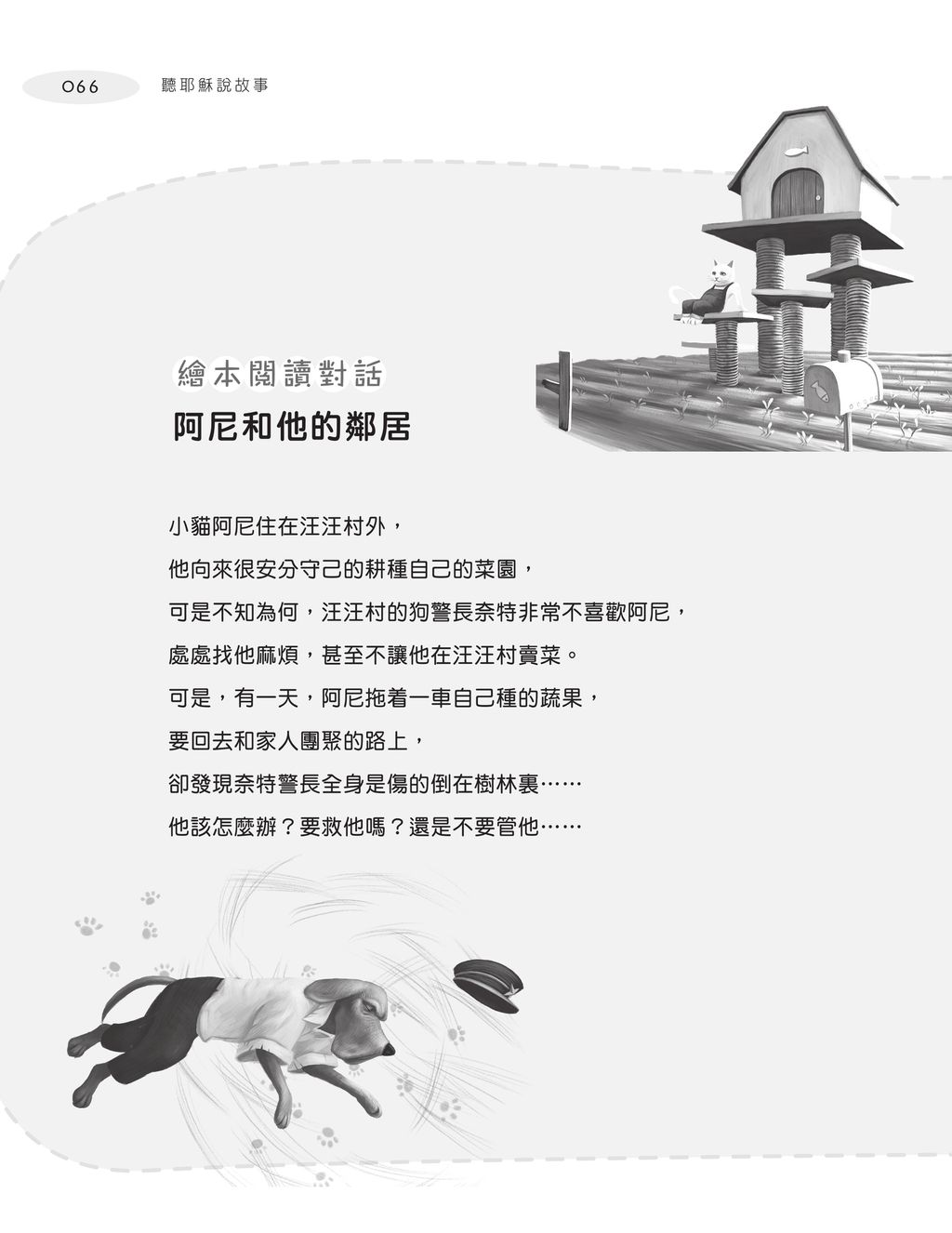 066 聽耶穌說故事

繪本閱讀對話

阿尼和他的鄰居

小貓阿尼住在汪汪村外，

他向來很安分守己的耕種自己的菜園，

可是不知為何，汪汪村的狗警長奈特非常不喜歡阿尼，

處處找他麻煩，甚至不讓他在汪汪村賣菜。

可是，有一天，阿尼拖着一車自己種的蔬果，

要回去和家人團聚的路上，

卻發現奈特警長全身是傷的倒在樹林裏……

他該怎麼辦？要救他嗎？還是不要管他……